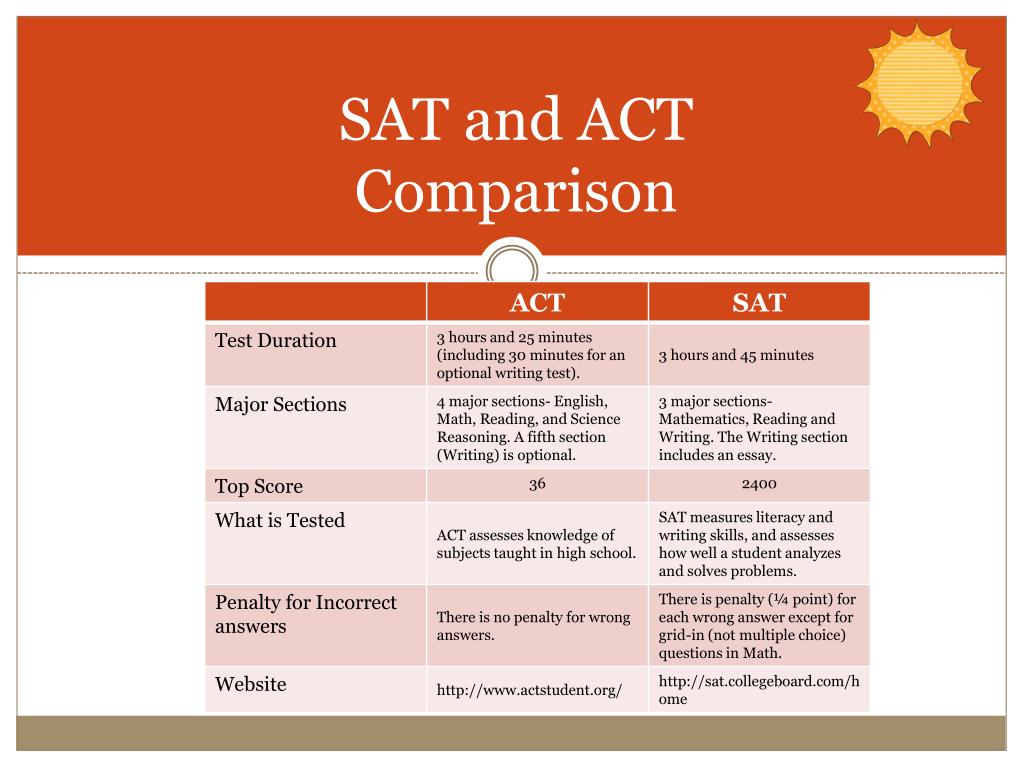 SAT and ACT Comparison

| | ACT | SAT |
|---|---|---|
| Test Duration | 3 hours and 25 minutes (including 30 minutes for an optional writing test). | 3 hours and 45 minutes |
| Major Sections | 4 major sections- English, Math, Reading, and Science Reasoning. A fifth section (Writing) is optional. | 3 major sections- Mathematics, Reading and Writing. The Writing section includes an essay. |
| Top Score | 36 | 2400 |
| What is Tested | ACT assesses knowledge of subjects taught in high school. | SAT measures literacy and writing skills, and assesses how well a student analyzes and solves problems. |
| Penalty for Incorrect answers | There is no penalty for wrong answers. | There is penalty (¼ point) for each wrong answer except for grid-in (not multiple choice) questions in Math. |
| Website | http://www.actstudent.org/ | http://sat.collegeboard.com/home |